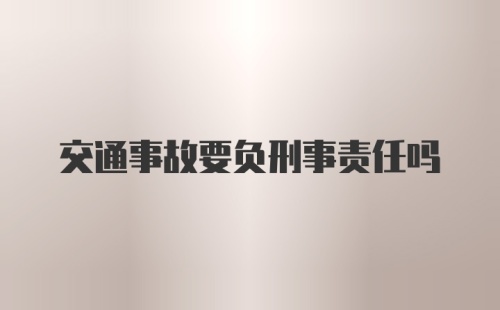 交通事故要负刑事责任吗